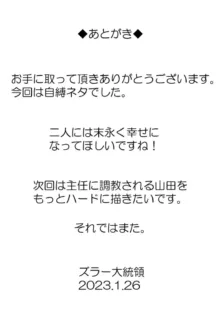 ◆あとがき◆

お手に取って頂きありがとうございます。
今回は自縛ネタでした。

二人には末永く幸せに
なってほしいですね！

次回は主任に調教される山田を
もっとハードに描きたいです。

それではまた。

ズラー大統領
2023.1.26